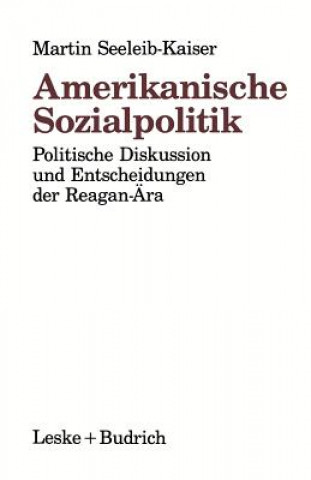 Martin Seeleib-Kaiser

Amerikanische Sozialpolitik

Politische Diskussion und Entscheidungen der Reagan-Ära

Leske + Budrich